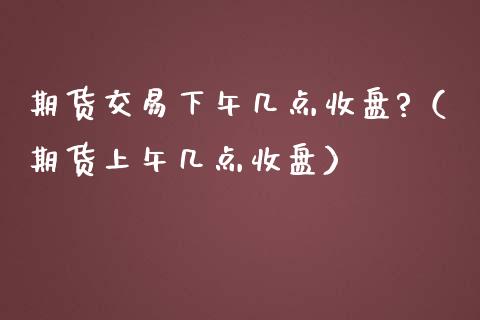 期货交易下午几点收盘？（期货上午几点收盘）